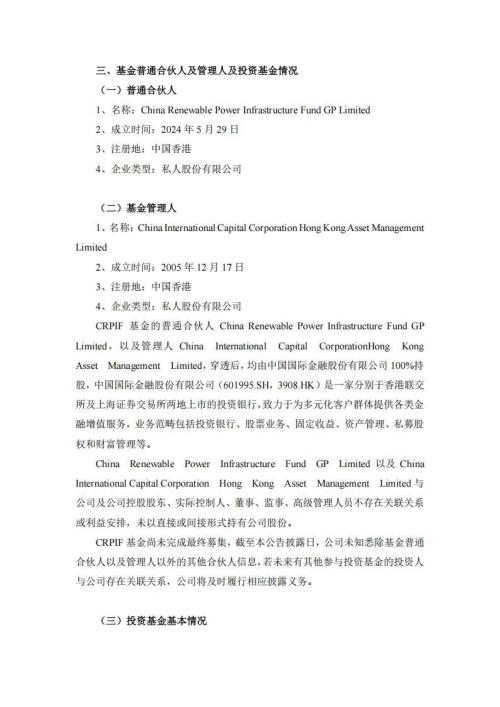 三、基金普通合伙人及管理人及投资基金情况

（一）普通合伙人

1、名称：China Renewable Power Infrastructure Fund GP Limited

2、成立时间：2024 年 5 月 29 日

3、注册地：中国香港

4、企业类型：私人股份有限公司

（二）基金管理人

1、名称：China International Capital Corporation Hong Kong Asset Management Limited

2、成立时间：2005 年 12 月 17 日

3、注册地：中国香港

4、企业类型：私人股份有限公司

CRPIF 基金的普通合伙人 China Renewable Power Infrastructure Fund GP Limited，以及管理人 China International Capital CorporationHong Kong Asset Management Limited，穿透后，均由中国国际金融股份有限公司 100%持股，中国国际金融股份有限公司（601995.SH，3908.HK）是一家分别于香港联交所及上海证券交易所两地上市的投资银行，致力于为多元化客户群体提供各类金融增值服务，业务范畴包括投资银行、股票业务、固定收益、资产管理、私募股权和财富管理等。

China Renewable Power Infrastructure Fund GP Limited 以及 China International Capital Corporation Hong Kong Asset Management Limited 与公司及公司控股股东、实际控制人、董事、监事、高级管理人员不存在关联关系或利益安排，未以直接或间接形式持有公司股份。

CRPIF 基金尚未完成最终募集，截至本公告披露日，公司未知悉除基金普通合伙人以及管理人以外的其他合伙人信息，若未来有其他参与投资基金的投资人与公司存在关联关系，公司将及时履行相应披露义务。

（三）投资基金基本情况